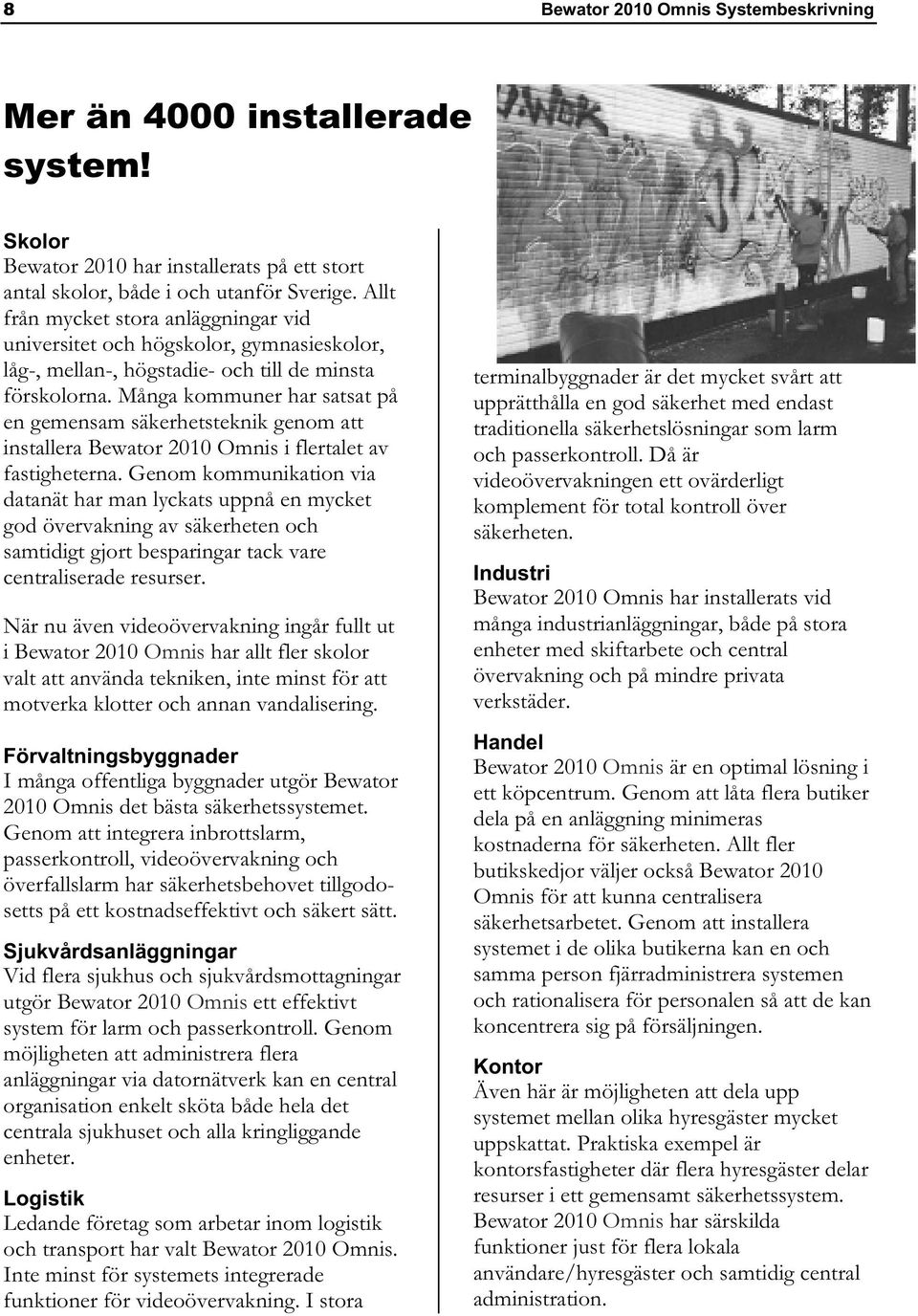 8

Bewator 2010 Omnis Systembeskrivning

Mer än 4000 installerade system!

Skolor
Bewator 2010 har installerats på ett stort antal skolor, både i och utanför Sverige. Allt från mycket stora anläggningar vid universitet och högskolor, gymnasieskolor, låg-, mellan-, högstadie- och till de minsta förskolorna. Många kommuner har satsat på en gemensam säkerhetsteknik genom att installera Bewator 2010 Omnis i flertalet av fastigheterna. Genom kommunikation via datanät har man lyckats uppnå en mycket god övervakning av säkerheten och samtidigt gjort besparingar tack vare centraliserade resurser.

När nu även videoövervakning ingår fullt ut i Bewator 2010 Omnis har allt fler skolor valt att använda tekniken, inte minst för att motverka klotter och annan vandalisering.

Förvaltningsbyggnader
I många offentliga byggnader utgör Bewator 2010 Omnis det bästa säkerhetssystemet. Genom att integrera inbrottslarm, passerkontroll, videoövervakning och överfallslarm har säkerhetsbehovet tillgodosetts på ett kostnadseffektivt och säkert sätt.

Sjukvårdsanläggningar
Vid flera sjukhus och sjukvårdsmottagningar utgör Bewator 2010 Omnis ett effektivt system för larm och passerkontroll. Genom möjligheten att administrera flera anläggningar via datornätverk kan en central organisation enkelt sköta både hela det centrala sjukhuset och alla kringliggande enheter.

Logistik
Ledande företag som arbetar inom logistik och transport har valt Bewator 2010 Omnis. Inte minst för systemets integrerade funktioner för videoövervakning. I stora terminalbyggnader är det mycket svårt att upprätthålla en god säkerhet med endast traditionella säkerhetslösningar som larm och passerkontroll. Då är videoövervakningen ett ovärderligt komplement för total kontroll över säkerheten.

Industri
Bewator 2010 Omnis har installerats vid många industrianläggningar, både på stora enheter med skiftarbete och central övervakning och på mindre privata verkstäder.

Handel
Bewator 2010 Omnis är en optimal lösning i ett köpcentrum. Genom att låta flera butiker dela på en anläggning minimeras kostnaderna för säkerheten. Allt fler butikskedjor väljer också Bewator 2010 Omnis för att kunna centralisera säkerhetsarbetet. Genom att installera systemet i de olika butikerna kan en och samma person fjärradministrera systemen och rationalisera för personalen så att de kan koncentrera sig på försäljningen.

Kontor
Även här är möjligheten att dela upp systemet mellan olika hyresgäster mycket uppskattat. Praktiska exempel är kontorsfastigheter där flera hyresgäster delar resurser i ett gemensamt säkerhetssystem. Bewator 2010 Omnis har särskilda funktioner just för flera lokala användare/hyresgäster och samtidig central administration.